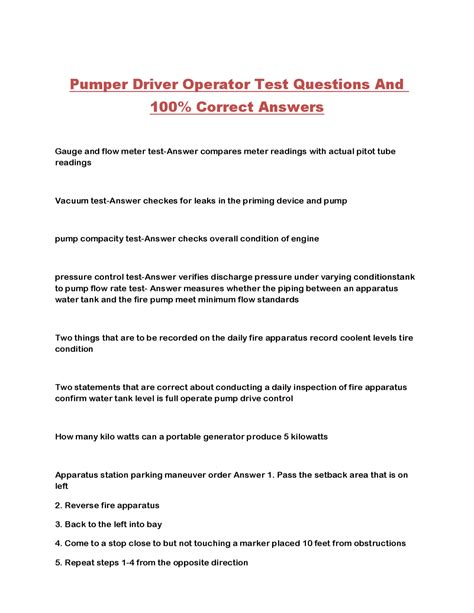 Pumper Driver Operator Test Questions And 100% Correct Answers

Gauge and flow meter test-Answer compares meter readings with actual pitot tube readings

Vacuum test-Answer checkes for leaks in the priming device and pump

pump compacity test-Answer checks overall condition of engine

pressure control test-Answer verifies discharge pressure under varying conditionstank to pump flow rate test- Answer measures whether the piping between an apparatus water tank and the fire pump meet minimum flow standards

Two things that are to be recorded on the daily fire apparatus record coolent levels tire condition

Two statements that are correct about conducting a daily inspection of fire apparatus confirm water tank level is full operate pump drive control

How many kilo watts can a portable generator produce 5 kilowatts

Apparatus station parking maneuver order Answer 1. Pass the setback area that is on left

2. Reverse fire apparatus

3. Back to the left into bay

4. Come to a stop close to but not touching a marker placed 10 feet from obstructions

5. Repeat steps 1-4 from the opposite direction